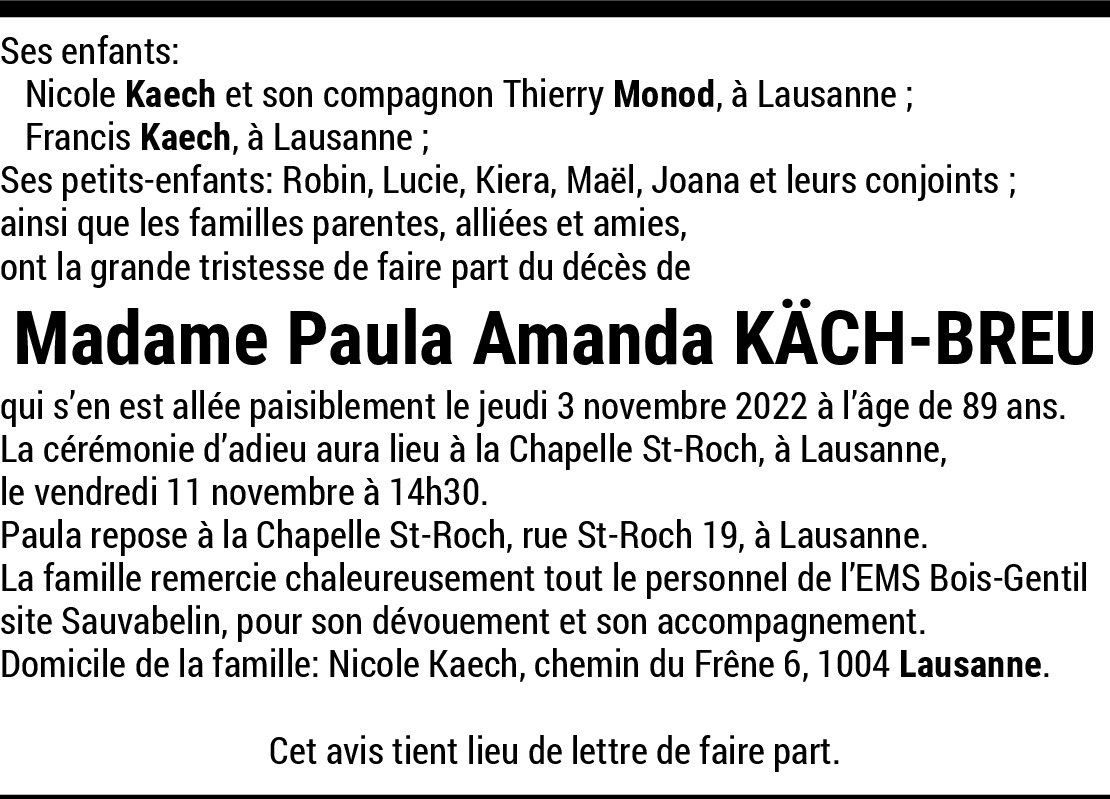 Ses enfants:
Nicole Kaech et son compagnon Thierry Monod, à Lausanne ;
Francis Kaech, à Lausanne ;
Ses petits-enfants: Robin, Lucie, Kiera, Maël, Joana et leurs conjoints ;
ainsi que les familles parentes, alliées et amies,
ont la grande tristesse de faire part du décès de

Madame Paula Amanda KÄCH-BREU

qui s'en est allée paisiblement le jeudi 3 novembre 2022 à l'âge de 89 ans.
La cérémonie d'adieu aura lieu à la Chapelle St-Roch, à Lausanne,
le vendredi 11 novembre à 14h30.
Paula repose à la Chapelle St-Roch, rue St-Roch 19, à Lausanne.
La famille remercie chaleureusement tout le personnel de l'EMS Bois-Gentil site Sauvabelin, pour son dévouement et son accompagnement.
Domicile de la famille: Nicole Kaech, chemin du Frêne 6, 1004 Lausanne.

Cet avis tient lieu de lettre de faire part.